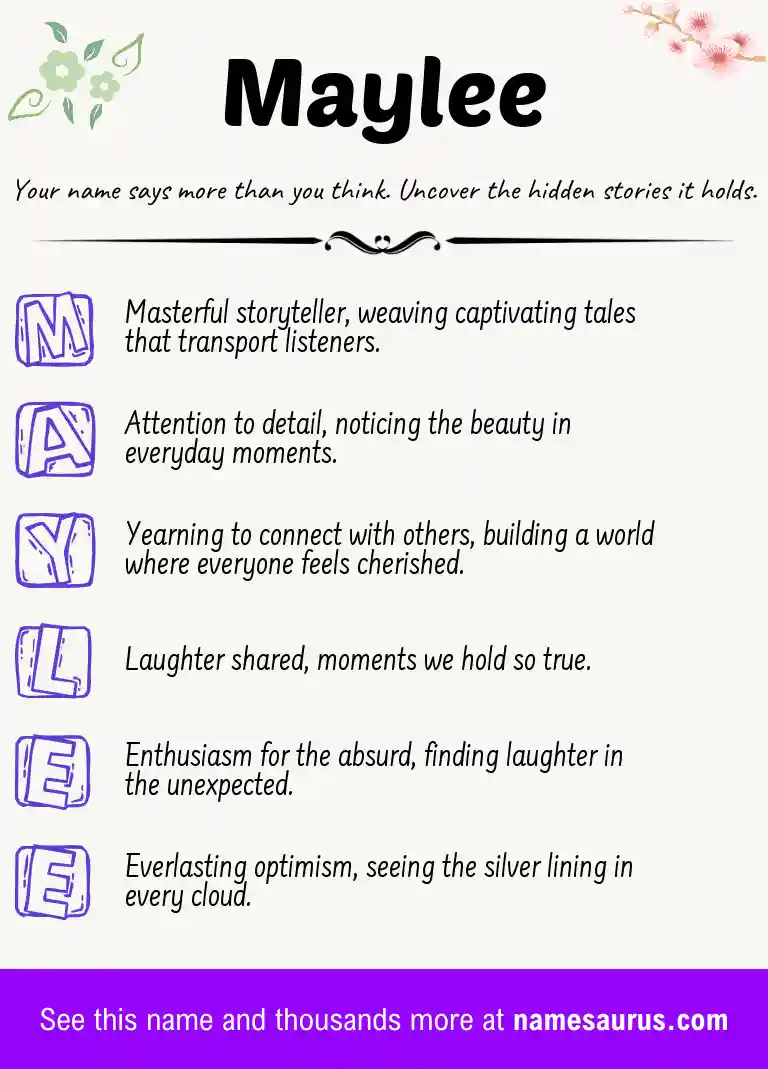 Maylee

Your name says more than you think. Uncover the hidden stories it holds.

M Masterful storyteller, weaving captivating tales that transport listeners.

A Attention to detail, noticing the beauty in everyday moments.

Y Yearning to connect with others, building a world where everyone feels cherished.

L Laughter shared, moments we hold so true.

E Enthusiasm for the absurd, finding laughter in the unexpected.

E Everlasting optimism, seeing the silver lining in every cloud.

See this name and thousands more at namesaurus.com